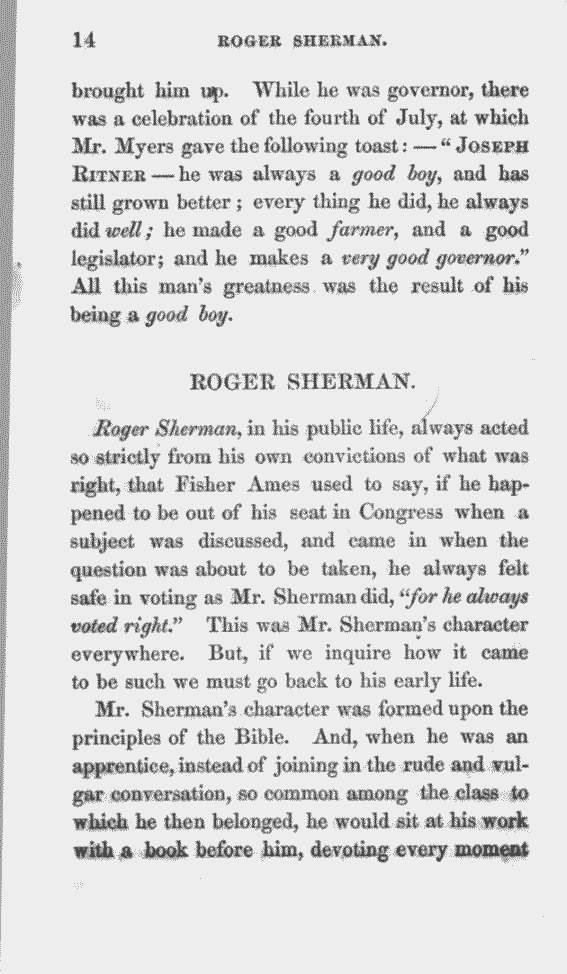 14 ROGER SHERMAN.

brought him up. While he was governor, there was a celebration of the fourth of July, at which Mr. Myers gave the following toast: — "JOSEPH RITNER — he was always a good boy, and has still grown better; every thing he did, he always did well; he made a good farmer, and a good legislator; and he makes a very good governor." All this man's greatness was the result of his being a good boy.

ROGER SHERMAN.

Roger Sherman, in his public life, always acted so strictly from his own convictions of what was right, that Fisher Ames used to say, if he happened to be out of his seat in Congress when a subject was discussed, and came in when the question was about to be taken, he always felt safe in voting as Mr. Sherman did, "for he always voted right." This was Mr. Sherman's character everywhere. But, if we inquire how it came to be such we must go back to his early life.

Mr. Sherman's character was formed upon the principles of the Bible. And, when he was an apprentice, instead of joining in the rude and vulgar conversation, so common among the class to which he then belonged, he would sit at his work with a book before him, devoting every moment